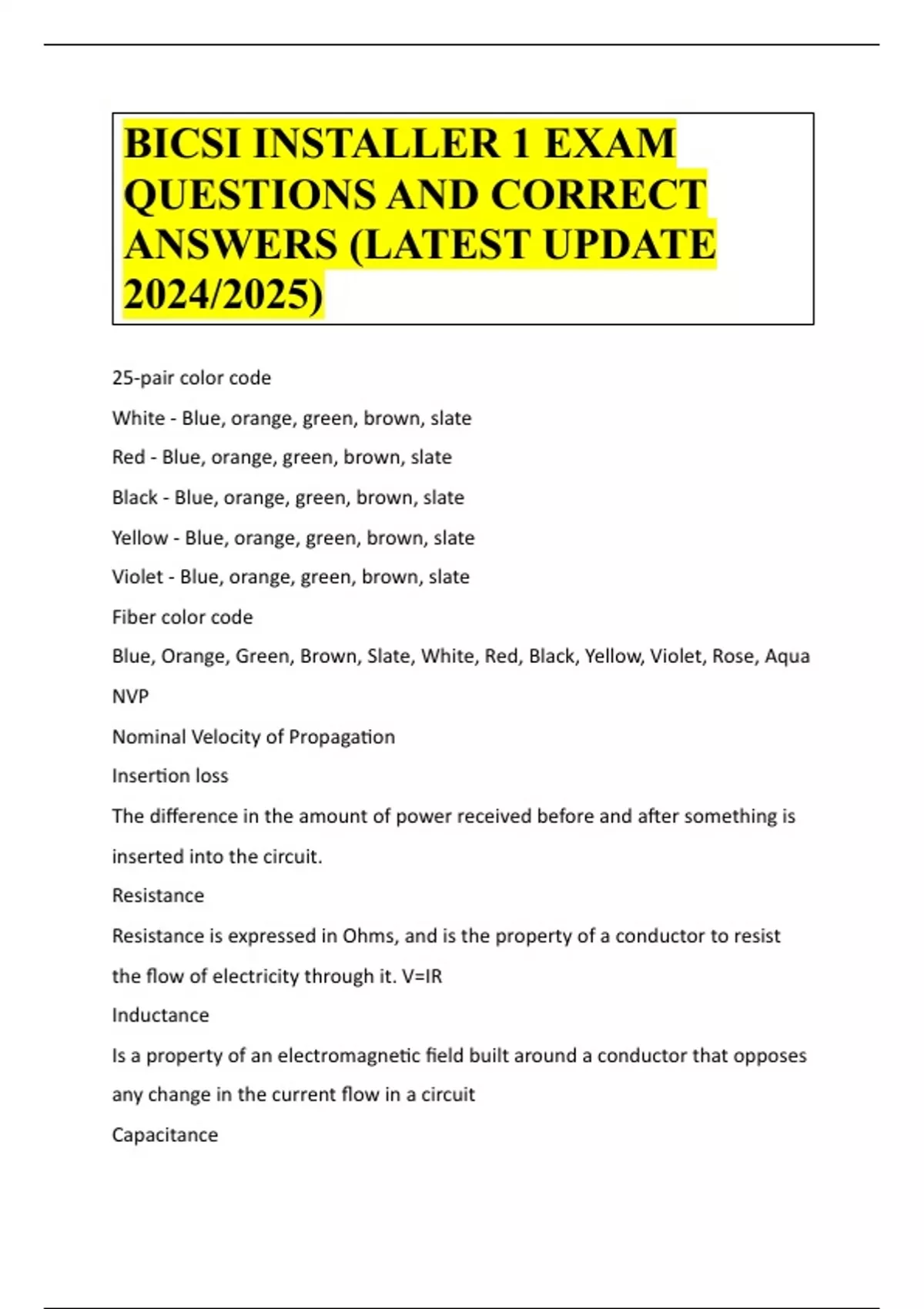 BICSI INSTALLER 1 EXAM QUESTIONS AND CORRECT ANSWERS (LATEST UPDATE 2024/2025)

25-pair color code

White - Blue, orange, green, brown, slate

Red - Blue, orange, green, brown, slate

Black - Blue, orange, green, brown, slate

Yellow - Blue, orange, green, brown, slate

Violet - Blue, orange, green, brown, slate

Fiber color code

Blue, Orange, Green, Brown, Slate, White, Red, Black, Yellow, Violet, Rose, Aqua

NVP

Nominal Velocity of Propagation

Insertion loss

The difference in the amount of power received before and after something is inserted into the circuit.

Resistance

Resistance is expressed in Ohms, and is the property of a conductor to resist the flow of electricity through it. V=IR

Inductance

Is a property of an electromagnetic field built around a conductor that opposes any change in the current flow in a circuit

Capacitance